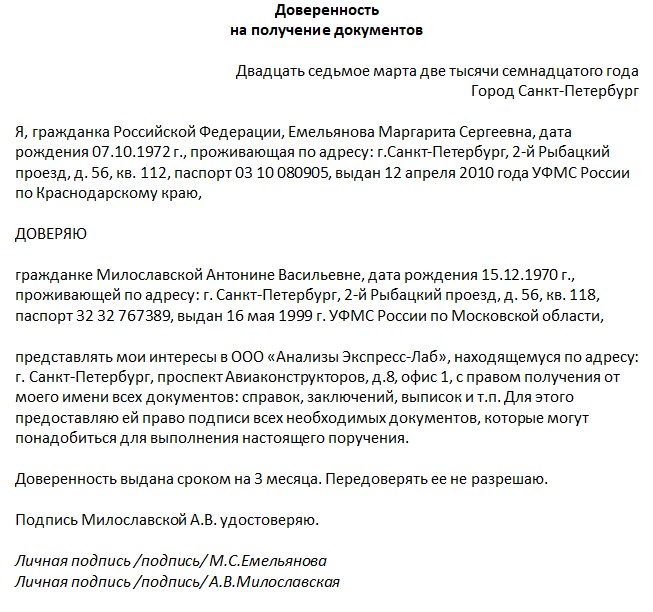 Доверенность
на получение документов

Двадцать седьмое марта две тысячи семнадцатого года
Город Санкт-Петербург

Я, гражданка Российской Федерации, Емельянова Маргарита Сергеевна, дата рождения 07.10.1972 г., проживающая по адресу: г.Санкт-Петербург, 2-й Рыбацкий проезд, д. 56, кв. 112, паспорт 03 10 080905, выдан 12 апреля 2010 года УФМС России по Краснодарскому краю,

ДОВЕРЯЮ

гражданке Милославской Антонине Васильевне, дата рождения 15.12.1970 г., проживающей по адресу: г. Санкт-Петербург, 2-й Рыбацкий проезд, д. 56, кв. 118, паспорт 32 32 767389, выдан 16 мая 1999 г. УФМС России по Московской области,

представлять мои интересы в ООО «Анализы Экспресс-Лаб», находящемуся по адресу: г. Санкт-Петербург, проспект Авиаконструкторов, д.8, офис 1, с правом получения от моего имени всех документов: справок, заключений, выписок и т.п. Для этого предоставляю ей право подписи всех необходимых документов, которые могут понадобиться для выполнения настоящего поручения.

Доверенность выдана сроком на 3 месяца. Передоверять ее не разрешаю.

Подпись Милославской А.В. удостоверяю.

Личная подпись /подпись/ М.С.Емельянова
Личная подпись /подпись/ А.В.Милославская